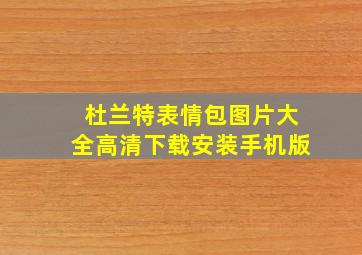 杜兰特表情包图片大全高清下载安装手机版